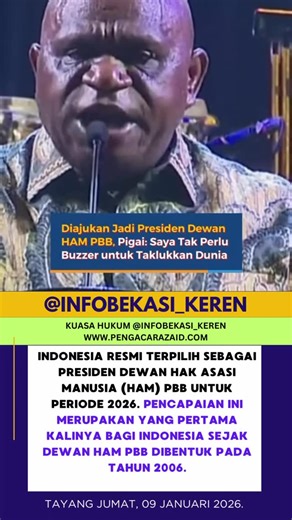 Diajukan Jadi Presiden Dewan HAM PBB, Pigai: Saya Tak Perlu Buzzer untuk Taklukkan Dunia

@INFOBEKASI_KEREN

KUASA HUKUM @INFOBEKASI_KEREN
WWW.PENGACARAZAID.COM

INDONESIA RESMI TERPILIH SEBAGAI PRESIDEN DEWAN HAK ASASI MANUSIA (HAM) PBB UNTUK PERIODE 2026. PENCAPAIAN INI MERUPAKAN YANG PERTAMA KALINYA BAGI INDONESIA SEJAK DEWAN HAM PBB DIBENTUK PADA TAHUN 2006.

TAYANG JUMAT, 09 JANUARI 2026.